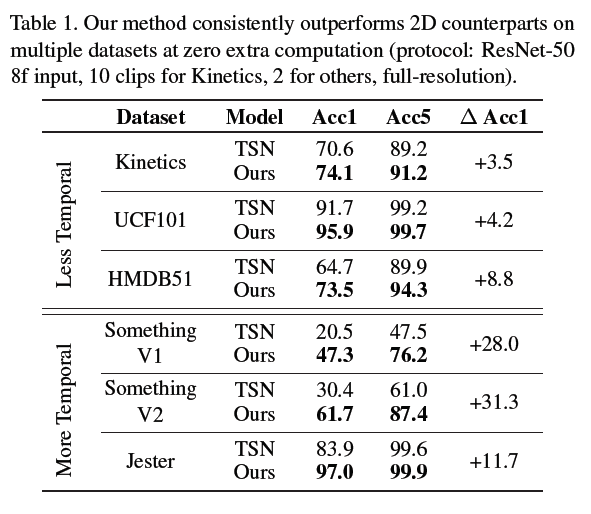 Table 1. Our method consistently outperforms 2D counterparts on multiple datasets at zero extra computation (protocol: ResNet-50 8f input, 10 clips for Kinetics, 2 for others, full-resolution).

| | Dataset | Model | Acc1 | Acc5 | $\Delta$ Acc1 |
|---|---|---|---|---|---|
| Less Temporal | Kinetics | TSN | 70.6 | 89.2 | +3.5 |
| | | Ours | **74.1** | **91.2** | |
| | UCF101 | TSN | 91.7 | 99.2 | +4.2 |
| | | Ours | **95.9** | **99.7** | |
| | HMDB51 | TSN | 64.7 | 89.9 | +8.8 |
| | | Ours | **73.5** | **94.3** | |
| More Temporal | Something V1 | TSN | 20.5 | 47.5 | +28.0 |
| | | Ours | **47.3** | **76.2** | |
| | Something V2 | TSN | 30.4 | 61.0 | +31.3 |
| | | Ours | **61.7** | **87.4** | |
| | Jester | TSN | 83.9 | 99.6 | +11.7 |
| | | Ours | **97.0** | **99.9** | |